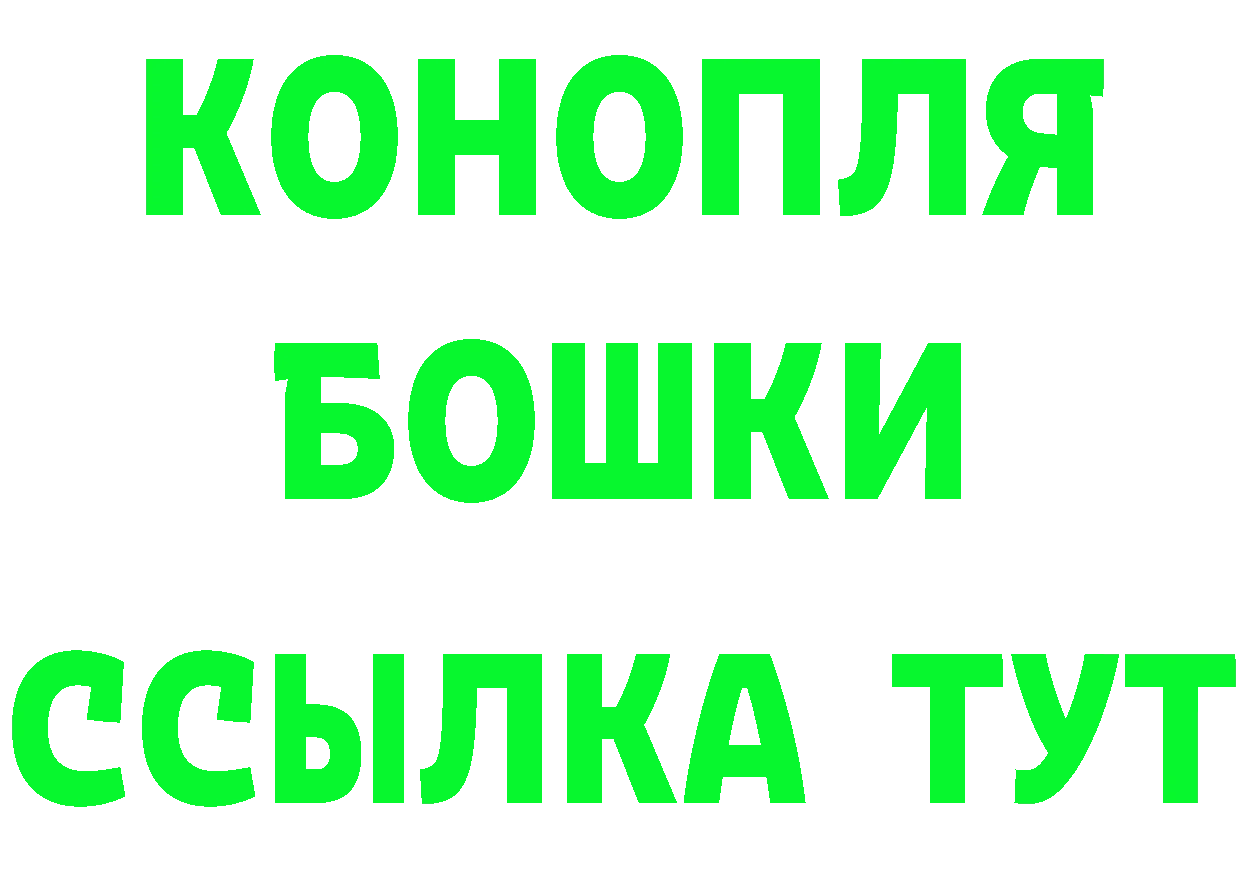 КОНОПЛЯ

БОШКИ

ССЫЛКА ТУТ